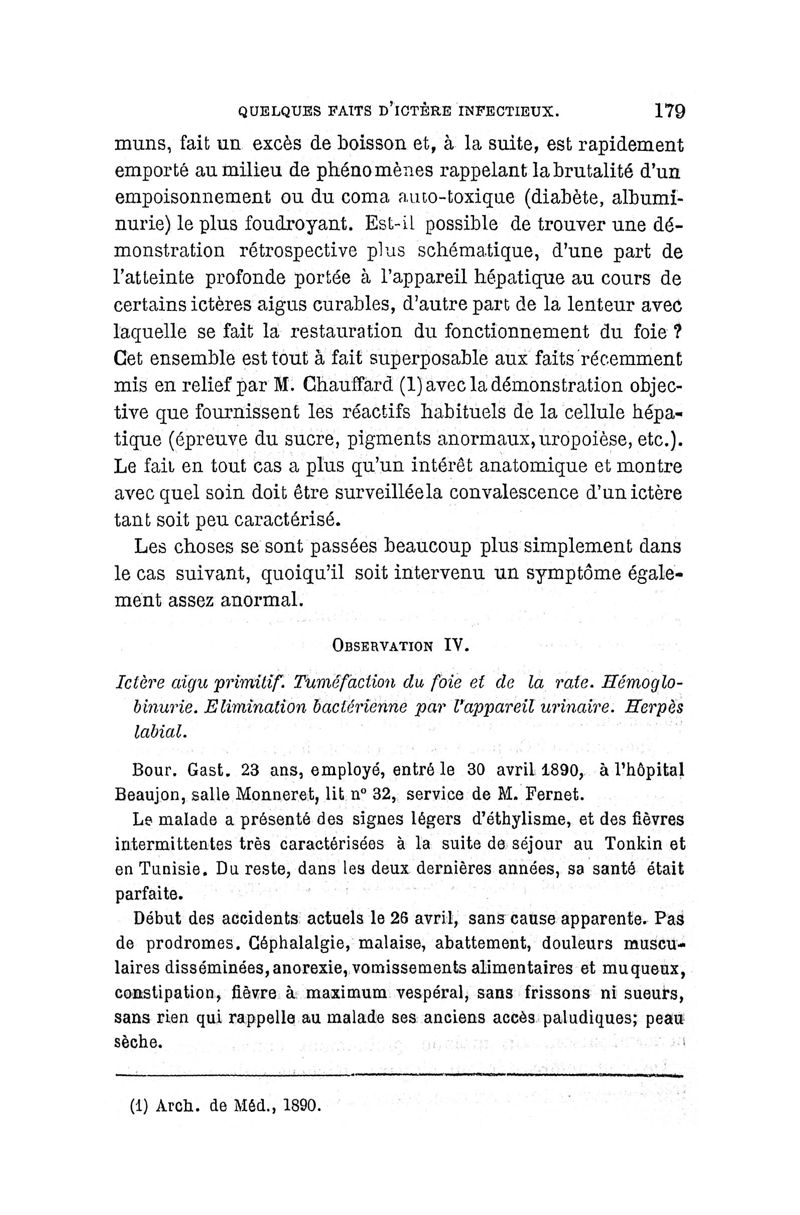 QUELQUES FAITS D'ICTÈRE INFECTIEUX. 179

muns, fait un excès de boisson et, à la suite, est rapidement emporté au milieu de phénomènes rappelant la brutalité d'un empoisonnement ou du coma auto-toxique (diabète, albuminurie) le plus foudroyant. Est-il possible de trouver une démonstration rétrospective plus schématique, d'une part de l'atteinte profonde portée à l'appareil hépatique au cours de certains ictères aigus curables, d'autre part de la lenteur avec laquelle se fait la restauration du fonctionnement du foie ? Cet ensemble est tout à fait superposable aux faits récemment mis en relief par M. Chauffard (1) avec la démonstration objective que fournissent les réactifs habituels de la cellule hépatique (épreuve du sucre, pigments anormaux, uropoièse, etc.). Le fait en tout cas a plus qu'un intérêt anatomique et montre avec quel soin doit être surveillée la convalescence d'un ictère tant soit peu caractérisé.

Les choses se sont passées beaucoup plus simplement dans le cas suivant, quoiqu'il soit intervenu un symptôme également assez anormal.

OBSERVATION IV.

Ictère aigu primitif. Tuméfaction du foie et de la rate. Hémoglobinurie. Elimination bactérienne par l'appareil urinaire. Herpès labial.

Bour. Gast. 23 ans, employé, entré le 30 avril 1890, à l'hôpital Beaujon, salle Monneret, lit n° 32, service de M. Fernet.

Le malade a présenté des signes légers d'éthylisme, et des fièvres intermittentes très caractérisées à la suite de séjour au Tonkin et en Tunisie. Du reste, dans les deux dernières années, sa santé était parfaite.

Début des accidents actuels le 26 avril, sans cause apparente. Pas de prodromes. Céphalalgie, malaise, abattement, douleurs musculaires disséminées, anorexie, vomissements alimentaires et muqueux, constipation, fièvre à maximum vespéral, sans frissons ni sueurs, sans rien qui rappelle au malade ses anciens accès paludiques; peau sèche.

(1) Arch. de Méd., 1890.